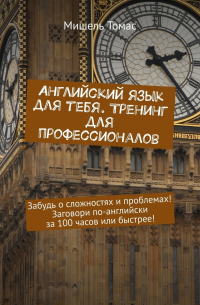 Мишель Томас

АНГЛИЙСКИЙ ЯЗЫК ДЛЯ ТЕБЯ. ТРЕНИНГ ДЛЯ ПРОФЕССИОНАЛОВ

Забудь о сложностях и проблемах! Заговори по-английски за 100 часов или быстрее!